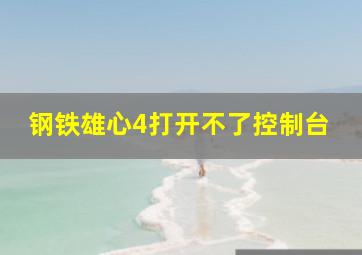 钢铁雄心4打开不了控制台